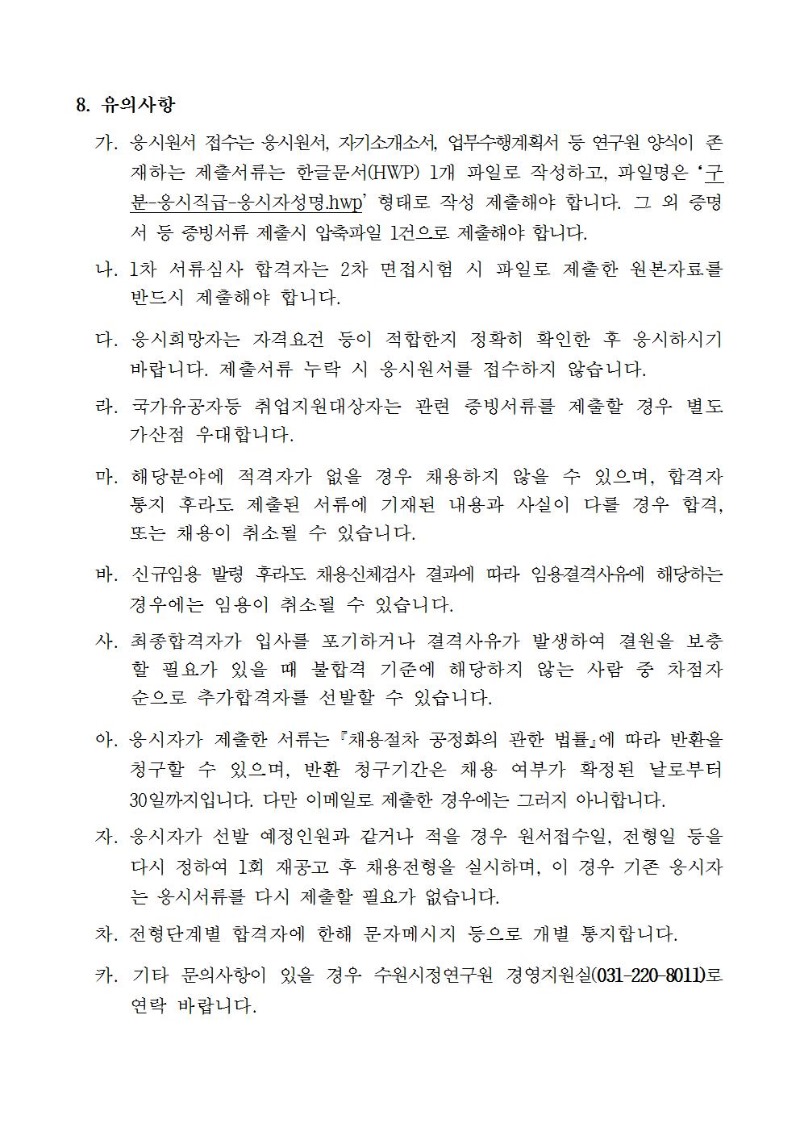 8. 유의사항

가. 응시원서 접수는 응시원서, 자기소개소서, 업무수행계획서 등 연구원 양식이 존재하는 제출서류는 한글문서(HWP) 1개 파일로 작성하고, 파일명은 '구분-응시직급-응시자성명.hwp' 형태로 작성 제출해야 합니다. 그 외 증명서 등 증빙서류 제출시 압축파일 1건으로 제출해야 합니다.

나. 1차 서류심사 합격자는 2차 면접시험 시 파일로 제출한 원본자료를 반드시 제출해야 합니다.

다. 응시희망자는 자격요건 등이 적합한지 정확히 확인한 후 응시하시기 바랍니다. 제출서류 누락 시 응시원서를 접수하지 않습니다.

라. 국가유공자등 취업지원대상자는 관련 증빙서류를 제출할 경우 별도 가산점 우대합니다.

마. 해당분야에 적격자가 없을 경우 채용하지 않을 수 있으며, 합격자 통지 후라도 제출된 서류에 기재된 내용과 사실이 다를 경우 합격, 또는 채용이 취소될 수 있습니다.

바. 신규임용 발령 후라도 채용신체검사 결과에 따라 임용결격사유에 해당하는 경우에는 임용이 취소될 수 있습니다.

사. 최종합격자가 입사를 포기하거나 결격사유가 발생하여 결원을 보충할 필요가 있을 때 불합격 기준에 해당하지 않는 사람 중 차점자 순으로 추가합격자를 선발할 수 있습니다.

아. 응시자가 제출한 서류는 『채용절차 공정화의 관한 법률』에 따라 반환을 청구할 수 있으며, 반환 청구기간은 채용 여부가 확정된 날로부터 30일까지입니다. 다만 이메일로 제출한 경우에는 그러지 아니합니다.

자. 응시자가 선발 예정인원과 같거나 적을 경우 원서접수일, 전형일 등을 다시 정하여 1회 재공고 후 채용전형을 실시하며, 이 경우 기존 응시자는 응시서류를 다시 제출할 필요가 없습니다.

차. 전형단계별 합격자에 한해 문자메시지 등으로 개별 통지합니다.

카. 기타 문의사항이 있을 경우 수원시정연구원 경영지원실(031-220-8011)로 연락 바랍니다.